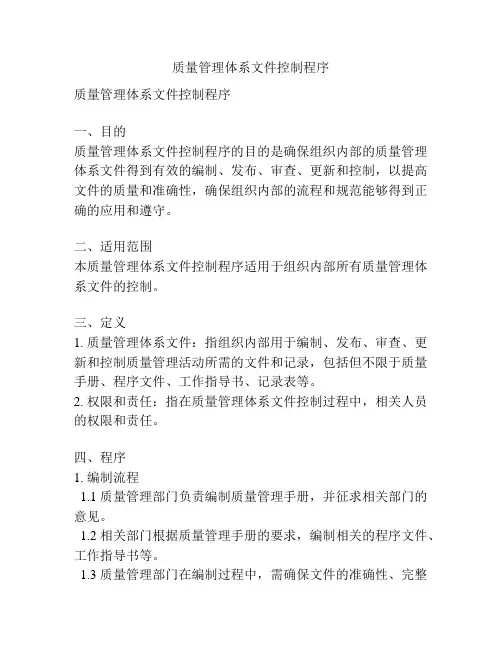 质量管理体系文件控制程序

质量管理体系文件控制程序

一、目的
质量管理体系文件控制程序的目的是确保组织内部的质量管理体系文件得到有效的编制、发布、审查、更新和控制，以提高文件的质量和准确性，确保组织内部的流程和规范能够得到正确的应用和遵守。

二、适用范围
本质量管理体系文件控制程序适用于组织内部所有质量管理体系文件的控制。

三、定义
1. 质量管理体系文件：指组织内部用于编制、发布、审查、更新和控制质量管理活动所需的文件和记录，包括但不限于质量手册、程序文件、工作指导书、记录表等。
2. 权限和责任：指在质量管理体系文件控制过程中，相关人员的权限和责任。

四、程序
1. 编制流程
1.1 质量管理部门负责编制质量管理手册，并征求相关部门的意见。
1.2 相关部门根据质量管理手册的要求，编制相关的程序文件、工作指导书等。
1.3 质量管理部门在编制过程中，需确保文件的准确性、完整